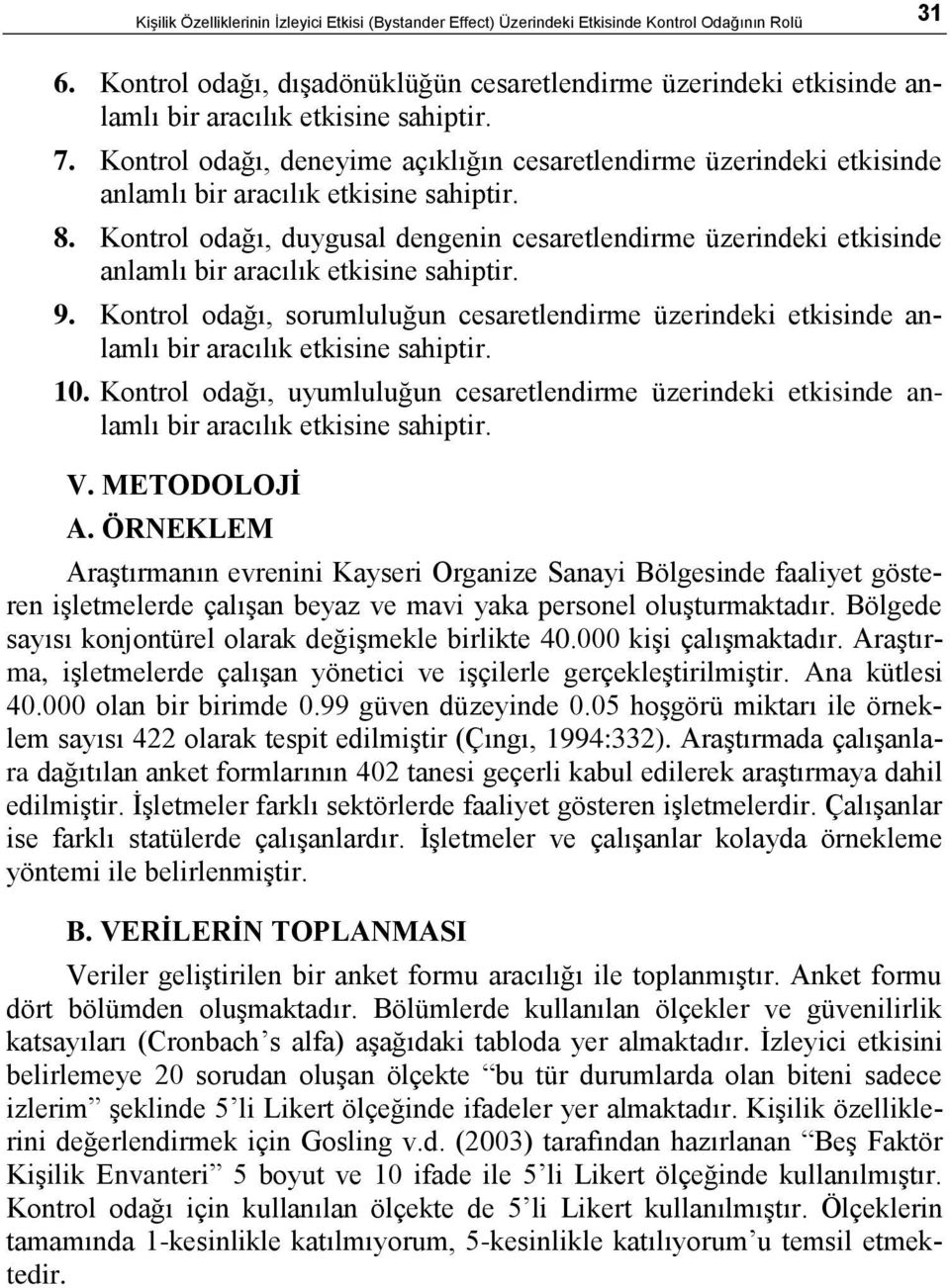 Kişilik Özelliklerinin İzleyici Etkisi (Bystander Effect) Üzerindeki Etkisinde Kontrol Odağının Rolü 31

6. Kontrol odağı, dışadönüklüğün cesaretlendirme üzerindeki etkisinde anlamlı bir aracılık etkisine sahiptir.

7. Kontrol odağı, deneyime açıklığın cesaretlendirme üzerindeki etkisinde anlamlı bir aracılık etkisine sahiptir.

8. Kontrol odağı, duygusal dengenin cesaretlendirme üzerindeki etkisinde anlamlı bir aracılık etkisine sahiptir.

9. Kontrol odağı, sorumluluğun cesaretlendirme üzerindeki etkisinde anlamlı bir aracılık etkisine sahiptir.

10. Kontrol odağı, uyumluluğun cesaretlendirme üzerindeki etkisinde anlamlı bir aracılık etkisine sahiptir.

V. METODOLOJİ

A. ÖRNEKLEM

Araştırmanın evrenini Kayseri Organize Sanayi Bölgesinde faaliyet gösteren işletmelerde çalışan beyaz ve mavi yaka personel oluşturmaktadır. Bölgede sayısı konjontürel olarak değişmekle birlikte 40.000 kişi çalışmaktadır. Araştırma, işletmelerde çalışan yönetici ve işçilerle gerçekleştirilmiştir. Ana kütlesi 40.000 olan bir birimde 0.99 güven düzeyinde 0.05 hoşgörü miktarı ile örneklem sayısı 422 olarak tespit edilmiştir (Çıngı, 1994:332). Araştırmada çalışanlara dağıtılan anket formlarının 402 tanesi geçerli kabul edilerek araştırmaya dahil edilmiştir. İşletmeler farklı sektörlerde faaliyet gösteren işletmelerdir. Çalışanlar ise farklı statülerde çalışanlardır. İşletmeler ve çalışanlar kolayda örnekleme yöntemi ile belirlenmiştir.

B. VERİLERİN TOPLANMASI

Veriler geliştirilen bir anket formu aracılığı ile toplanmıştır. Anket formu dört bölümden oluşmaktadır. Bölümlerde kullanılan ölçekler ve güvenilirlik katsayıları (Cronbach’s alfa) aşağıdaki tabloda yer almaktadır. İzleyici etkisini belirlemeye 20 sorudan oluşan ölçekte “bu tür durumlarda olan biteni sadece izlerim” şeklinde 5’li Likert ölçeğinde ifadeler yer almaktadır. Kişilik özelliklerini değerlendirmek için Gosling v.d. (2003) tarafından hazırlanan “Beş Faktör Kişilik Envanteri” 5 boyut ve 10 ifade ile 5’li Likert ölçeğinde kullanılmıştır. Kontrol odağı için kullanılan ölçekte de 5’li Likert kullanılmıştır. Ölçeklerin tamamında 1-kesinlikle katılmıyorum, 5-kesinlikle katılıyorum’u temsil etmektedir.